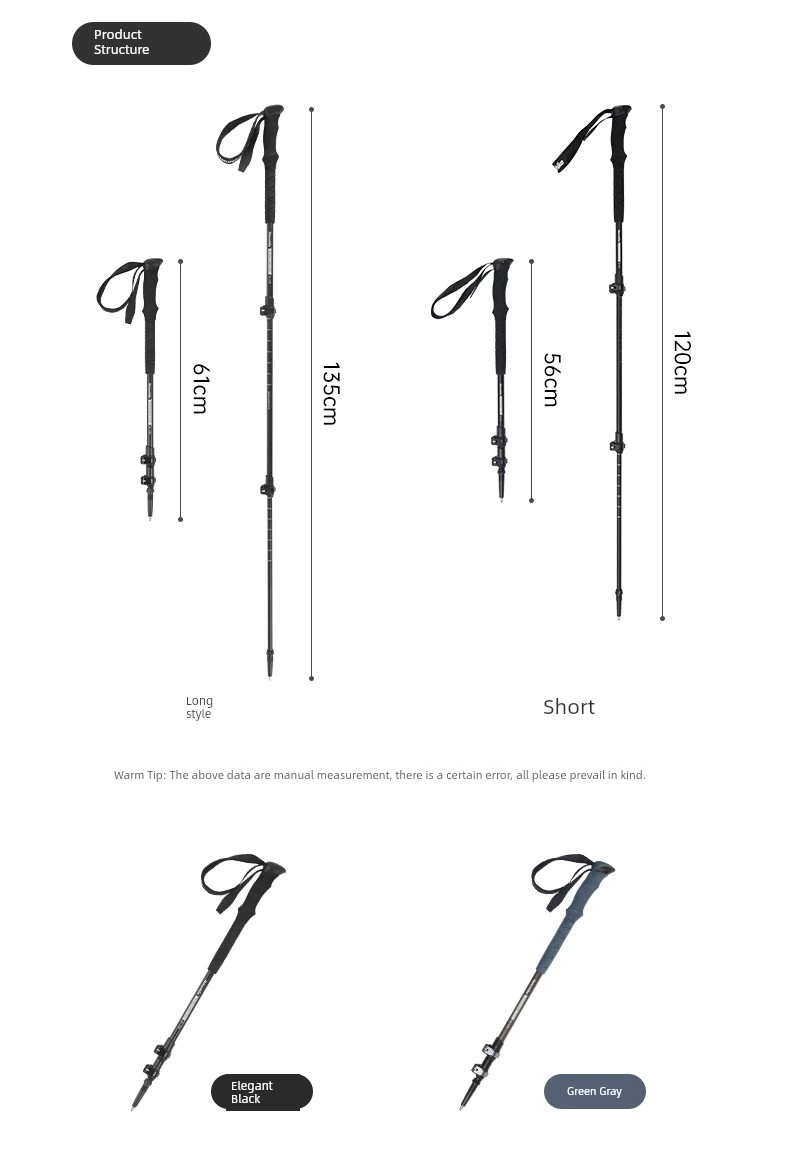 Product Structure

61cm

135cm

56cm

120cm

Long style

Short

Warm Tip: The above data are manual measurement, there is a certain error, all please prevail in kind.

Elegant Black

Green Gray